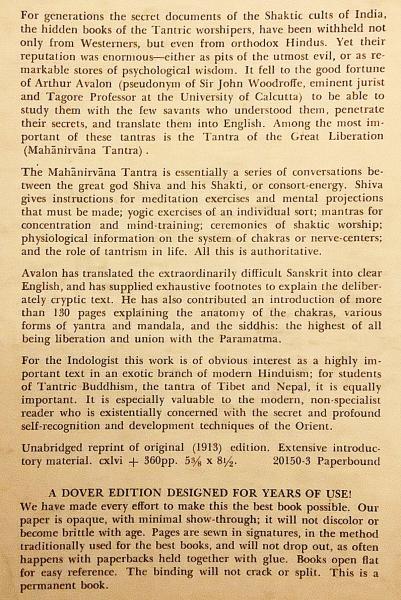 For generations the secret documents of the Shaktic cults of India, the hidden books of the Tantric worshipers, have been withheld not only from Westerners, but even from orthodox Hindus. Yet their reputation was enormous—either as pits of the utmost evil, or as remarkable stores of psychological wisdom. It fell to the good fortune of Arthur Avalon (pseudonym of Sir John Woodroffe, eminent jurist and Tagore Professor at the University of Calcutta) to be able to study them with the few savants who understood them, penetrate their secrets, and translate them into English. Among the most important of these tantras is the Tantra of the Great Liberation (Mahānirvāna Tantra).

The Mahānirvāna Tantra is essentially a series of conversations between the great god Shiva and his Shakti, or consort-energy. Shiva gives instructions for meditation exercises and mental projections that must be made; yogic exercises of an individual sort; mantras for concentration and mind-training; ceremonies of shaktic worship; physiological information on the system of chakras or nerve-centers; and the role of tantrism in life. All this is authoritative.

Avalon has translated the extraordinarily difficult Sanskrit into clear English, and has supplied exhaustive footnotes to explain the deliberately cryptic text. He has also contributed an introduction of more than 130 pages explaining the anatomy of the chakras, various forms of yantra and mandala, and the siddhis: the highest of all being liberation and union with the Paramatma.

For the Indologist this work is of obvious interest as a highly important text in an exotic branch of modern Hinduism; for students of Tantric Buddhism, the tantra of Tibet and Nepal, it is equally important. It is especially valuable to the modern, non-specialist reader who is existentially concerned with the secret and profound self-recognition and development techniques of the Orient.

Unabridged reprint of original (1913) edition. Extensive introductory material. cxlvi + 360pp. $5\frac{3}{8}$ x $8\frac{1}{2}$. 20150-3 Paperbound

A DOVER EDITION DESIGNED FOR YEARS OF USE!
We have made every effort to make this the best book possible. Our paper is opaque, with minimal show-through; it will not discolor or become brittle with age. Pages are sewn in signatures, in the method traditionally used for the best books, and will not drop out, as often happens with paperbacks held together with glue. Books open flat for easy reference. The binding will not crack or split. This is a permanent book.